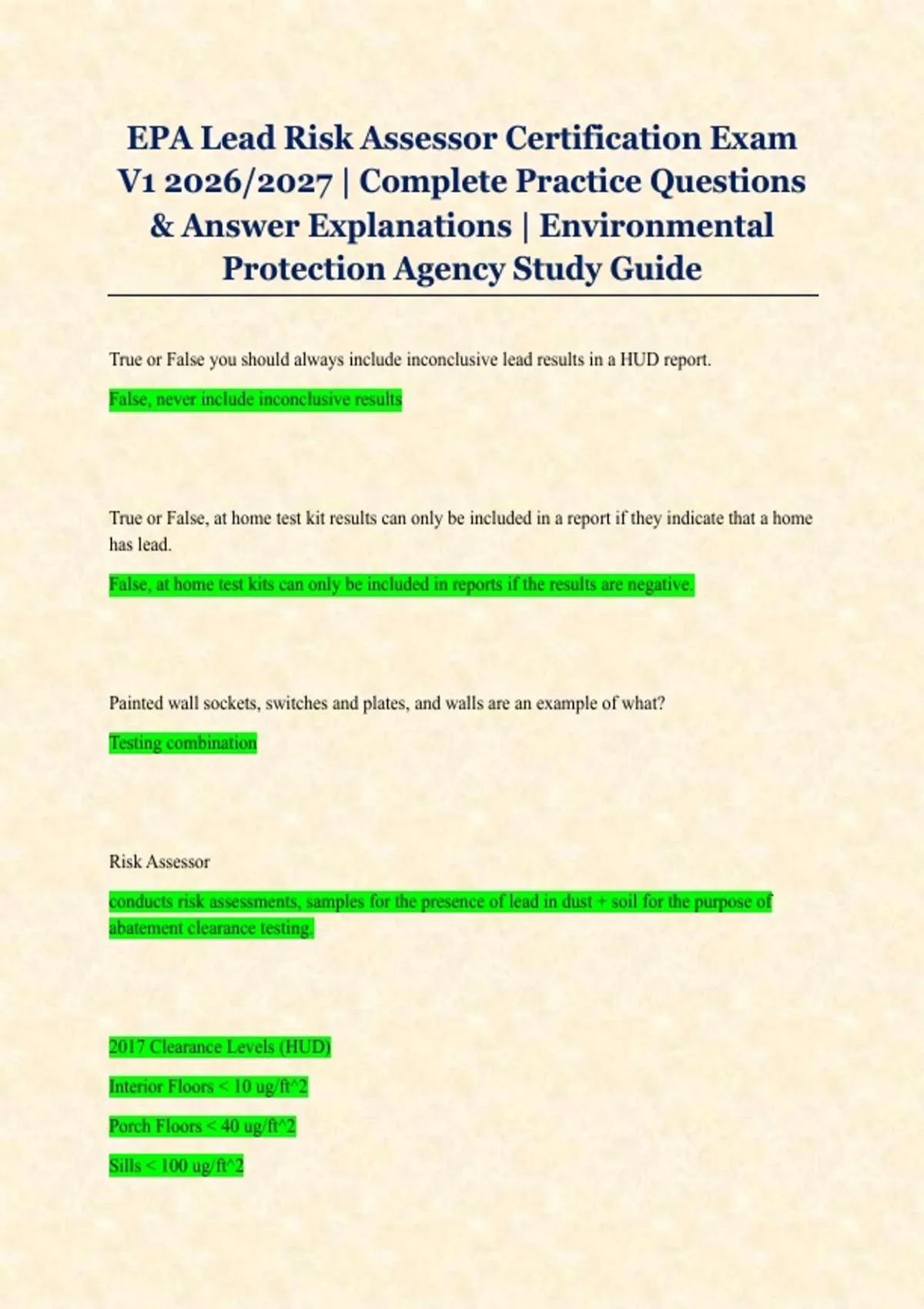 EPA Lead Risk Assessor Certification Exam V1 2026/2027 | Complete Practice Questions & Answer Explanations | Environmental Protection Agency Study Guide

True or False you should always include inconclusive lead results in a HUD report.

False, never include inconclusive results

True or False, at home test kit results can only be included in a report if they indicate that a home has lead.

False, at home test kits can only be included in reports if the results are negative.

Painted wall sockets, switches and plates, and walls are an example of what?

Testing combination

Risk Assessor

conducts risk assessments, samples for the presence of lead in dust + soil for the purpose of abatement clearance testing.

2017 Clearance Levels (HUD)

Interior Floors < 10 ug/ft^2

Porch Floors < 40 ug/ft^2

Sills < 100 ug/ft^2